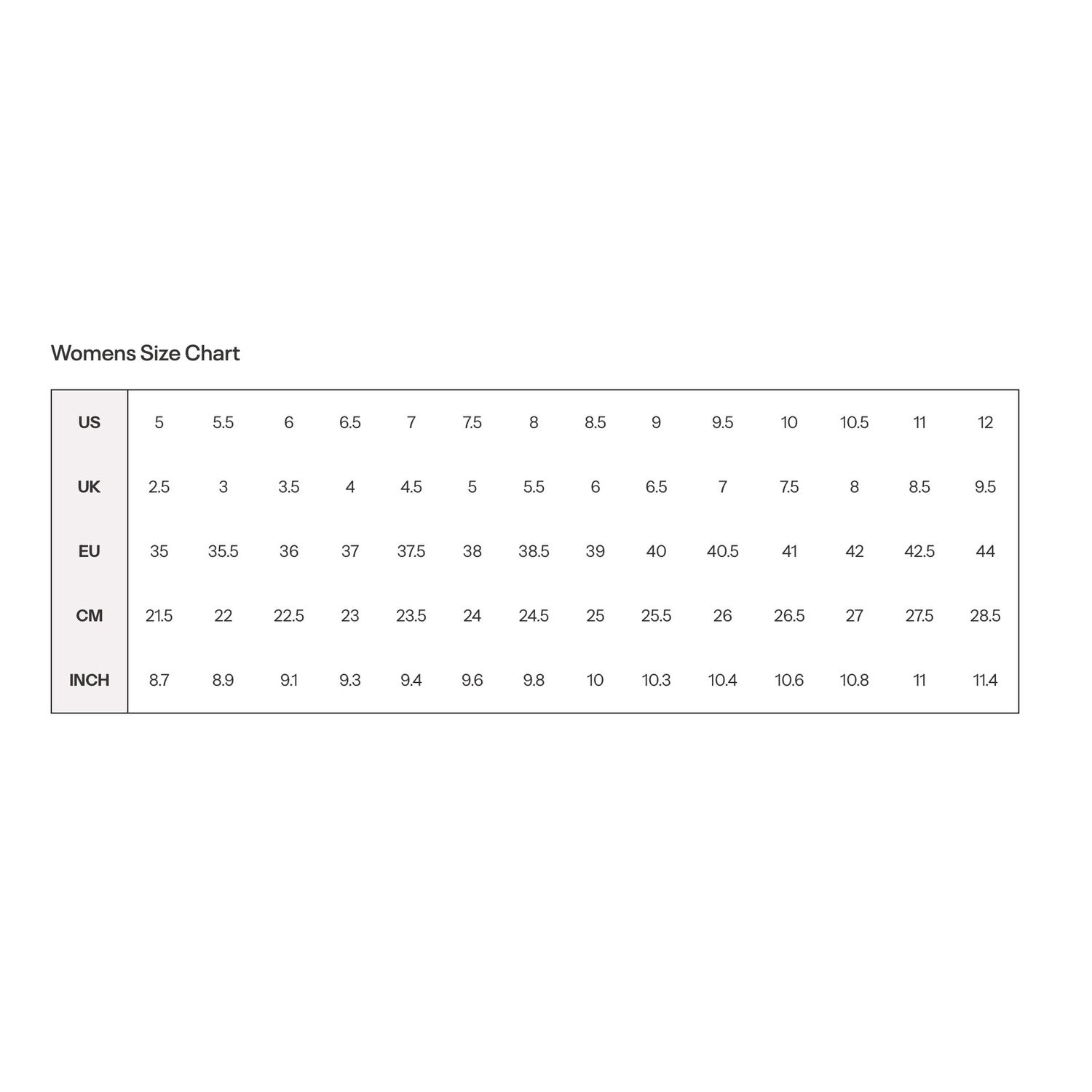 Womens Size Chart

| US | 5 | 5.5 | 6 | 6.5 | 7 | 7.5 | 8 | 8.5 | 9 | 9.5 | 10 | 10.5 | 11 | 12 |
|---|---|---|---|---|---|---|---|---|---|---|---|---|---|---|
| UK | 2.5 | 3 | 3.5 | 4 | 4.5 | 5 | 5.5 | 6 | 6.5 | 7 | 7.5 | 8 | 8.5 | 9.5 |
| EU | 35 | 35.5 | 36 | 37 | 37.5 | 38 | 38.5 | 39 | 40 | 40.5 | 41 | 42 | 42.5 | 44 |
| CM | 21.5 | 22 | 22.5 | 23 | 23.5 | 24 | 24.5 | 25 | 25.5 | 26 | 26.5 | 27 | 27.5 | 28.5 |
| INCH | 8.7 | 8.9 | 9.1 | 9.3 | 9.4 | 9.6 | 9.8 | 10 | 10.3 | 10.4 | 10.6 | 10.8 | 11 | 11.4 |